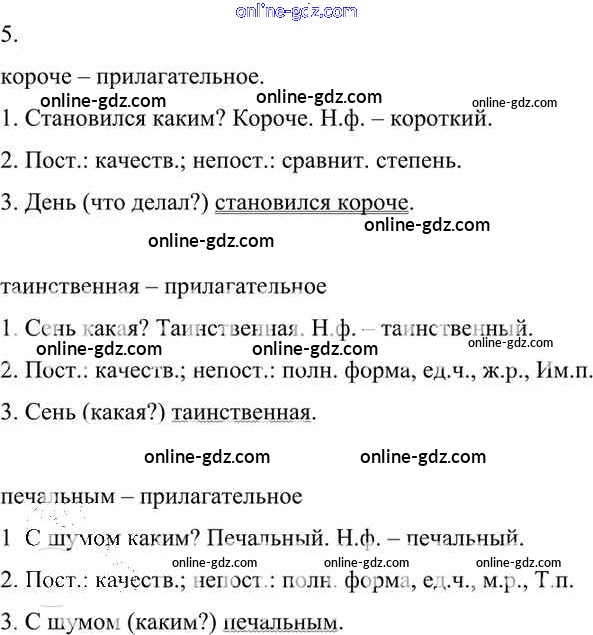 online-gdz.com

5.

короче – прилагательное.

online-gdz.com online-gdz.com online-gdz.com

1. Становился каким? Короче. Н.ф. – короткий.

2. Пост.: качеств.; непост.: сравнит. степень.

3. День (что делал?) становился короче.

online-gdz.com

online-gdz.com

таинственная – прилагательное

1. Сень какая? Таинственная. Н.ф. – таинственный.

online-gdz.com online-gdz.com online-gdz.com

2. Пост.: качеств.; непост.: полн. форма, ед.ч., ж.р., Им.п.

3. Сень (какая?) таинственная.

online-gdz.com online-gdz.com

печальным – прилагательное

1 С шумом каким? Печальный. Н.ф. – печальный.

online-gdz.com online-gdz.com online-gdz.com

2. Пост.: качеств.; непост.: полн. форма, ед.ч., м.р., Т.п.

3. С шумом (каким?) печальным.